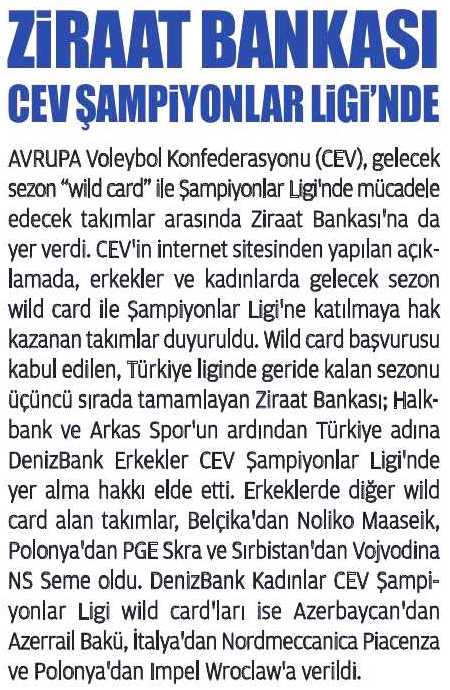 ZİRAAT BANKASI CEV ŞAMPİYONLAR LİGİ'NDE

AVRUPA Voleybol Konfederasyonu (CEV), gelecek sezon "wild card" ile Şampiyonlar Ligi'nde mücadele edecek takımlar arasında Ziraat Bankası'na da yer verdi. CEV'in internet sitesinden yapılan açıklamada, erkekler ve kadınlarda gelecek sezon wild card ile Şampiyonlar Ligi'ne katılmaya hak kazanan takımlar duyuruldu. Wild card başvurusu kabul edilen, Türkiye liginde geride kalan sezonu üçüncü sırada tamamlayan Ziraat Bankası; Halkbank ve Arkas Spor'un ardından Türkiye adına DenizBank Erkekler CEV Şampiyonlar Ligi'nde yer alma hakkı elde etti. Erkeklerde diğer wild card alan takımlar, Belçika'dan Noliko Maaseik, Polonya'dan PGE Skra ve Sırbistan'dan Vojvodina NS Seme oldu. DenizBank Kadınlar CEV Şampiyonlar Ligi wild card'ları ise Azerbaycan'dan Azerrail Bakü, İtalya'dan Nordmeccanica Piacenza ve Polonya'dan Impel Wroclaw'a verildi.